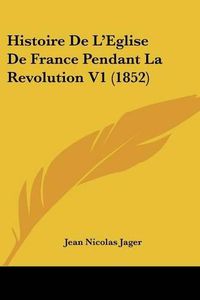 Histoire De L'Eglise De France Pendant La Revolution V1 (1852)

Jean Nicolas Jager